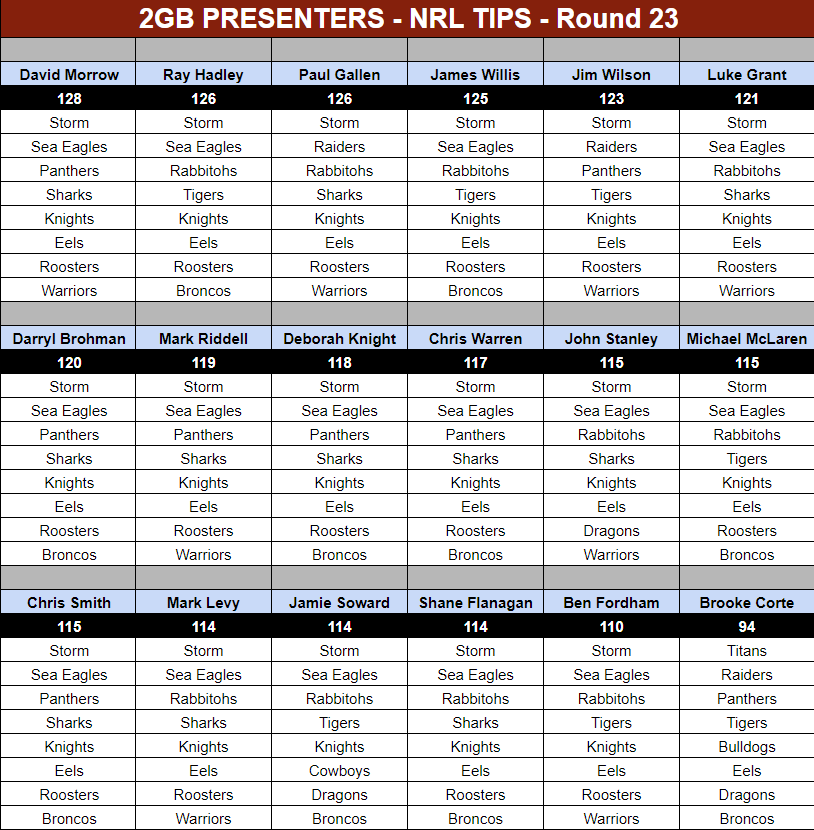 2GB PRESENTERS - NRL TIPS - Round 23

| David Morrow | Ray Hadley | Paul Gallen | James Willis | Jim Wilson | Luke Grant |
|---|---|---|---|---|---|
| 128 | 126 | 126 | 125 | 123 | 121 |
| Storm | Storm | Storm | Storm | Storm | Storm |
| Sea Eagles | Sea Eagles | Raiders | Sea Eagles | Raiders | Sea Eagles |
| Panthers | Rabbitohs | Rabbitohs | Rabbitohs | Panthers | Rabbitohs |
| Sharks | Tigers | Sharks | Tigers | Tigers | Sharks |
| Knights | Knights | Knights | Knights | Knights | Knights |
| Eels | Eels | Eels | Eels | Eels | Eels |
| Roosters | Roosters | Roosters | Roosters | Roosters | Roosters |
| Warriors | Broncos | Warriors | Broncos | Warriors | Warriors |

| Darryl Brohman | Mark Riddell | Deborah Knight | Chris Warren | John Stanley | Michael McLaren |
|---|---|---|---|---|---|
| 120 | 119 | 118 | 117 | 115 | 115 |
| Storm | Storm | Storm | Storm | Storm | Storm |
| Sea Eagles | Sea Eagles | Sea Eagles | Sea Eagles | Sea Eagles | Sea Eagles |
| Panthers | Panthers | Panthers | Panthers | Rabbitohs | Rabbitohs |
| Sharks | Sharks | Sharks | Sharks | Sharks | Tigers |
| Knights | Knights | Knights | Knights | Knights | Knights |
| Eels | Eels | Eels | Eels | Eels | Eels |
| Roosters | Roosters | Roosters | Roosters | Dragons | Roosters |
| Broncos | Warriors | Broncos | Broncos | Warriors | Broncos |

| Chris Smith | Mark Levy | Jamie Soward | Shane Flanagan | Ben Fordham | Brooke Corte |
|---|---|---|---|---|---|
| 115 | 114 | 114 | 114 | 110 | 94 |
| Storm | Storm | Storm | Storm | Storm | Titans |
| Sea Eagles | Sea Eagles | Sea Eagles | Sea Eagles | Sea Eagles | Raiders |
| Panthers | Rabbitohs | Rabbitohs | Rabbitohs | Rabbitohs | Panthers |
| Sharks | Sharks | Tigers | Sharks | Tigers | Tigers |
| Knights | Knights | Knights | Knights | Knights | Bulldogs |
| Eels | Eels | Cowboys | Eels | Eels | Eels |
| Roosters | Roosters | Dragons | Roosters | Roosters | Dragons |
| Broncos | Warriors | Broncos | Broncos | Warriors | Broncos |